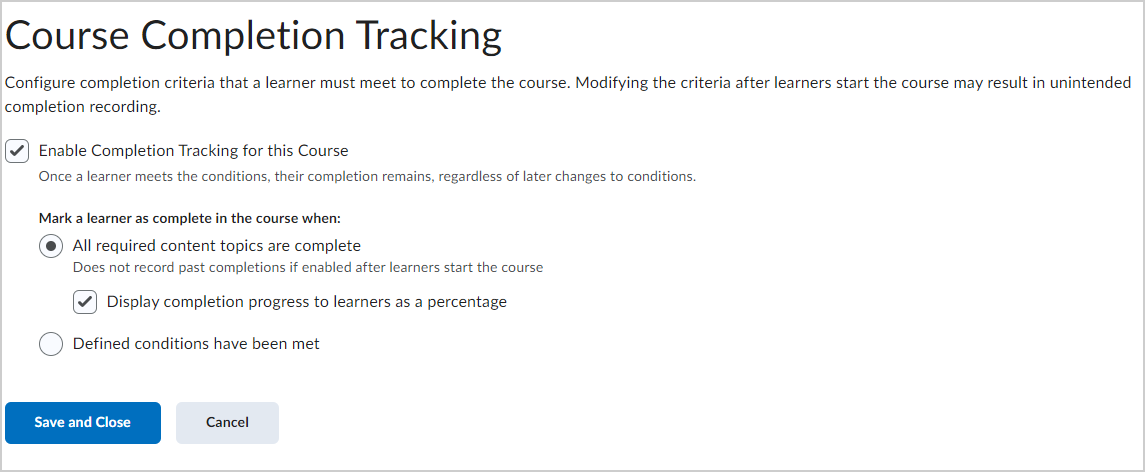 Course Completion Tracking

Configure completion criteria that a learner must meet to complete the course. Modifying the criteria after learners start the course may result in unintended completion recording.

Enable Completion Tracking for this Course
Once a learner meets the conditions, their completion remains, regardless of later changes to conditions.

Mark a learner as complete in the course when:

All required content topics are complete
Does not record past completions if enabled after learners start the course

Display completion progress to learners as a percentage

Defined conditions have been met

Save and Close

Cancel